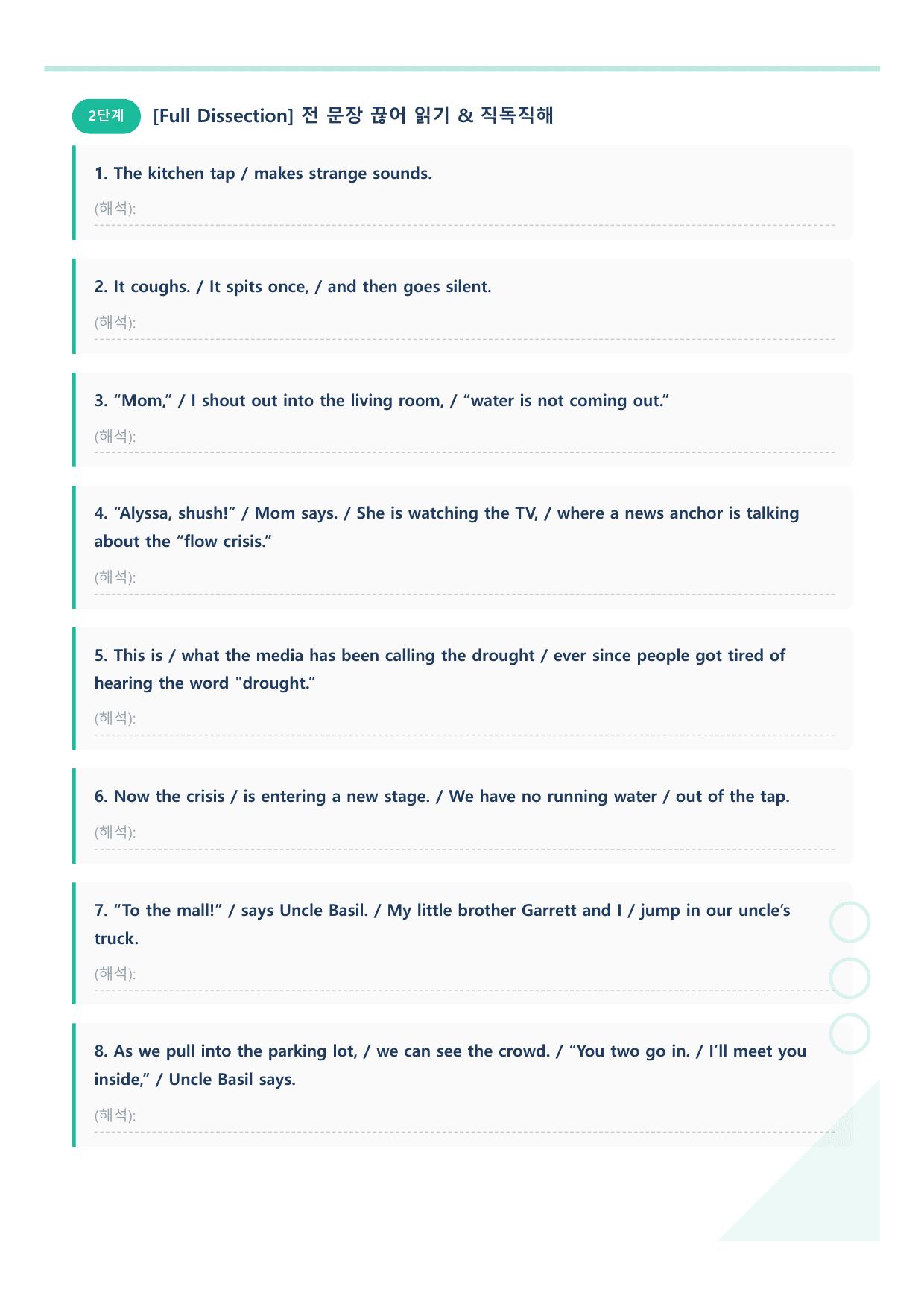 2단계 [Full Dissection] 전 문장 끊어 읽기 & 직독직해

1. The kitchen tap / makes strange sounds.

(해석): ____

2. It coughs. / It spits once, / and then goes silent.

(해석): ____

3. "Mom," / I shout out into the living room, / "water is not coming out."

(해석): ____

4. "Alyssa, shush!" / Mom says. / She is watching the TV, / where a news anchor is talking about the "flow crisis."

(해석): ____

5. This is / what the media has been calling the drought / ever since people got tired of hearing the word "drought."

(해석): ____

6. Now the crisis / is entering a new stage. / We have no running water / out of the tap.

(해석): ____

7. "To the mall!" / says Uncle Basil. / My little brother Garrett and I / jump in our uncle's truck.

(해석): ____

8. As we pull into the parking lot, / we can see the crowd. / "You two go in. / I'll meet you inside," / Uncle Basil says.

(해석): ____